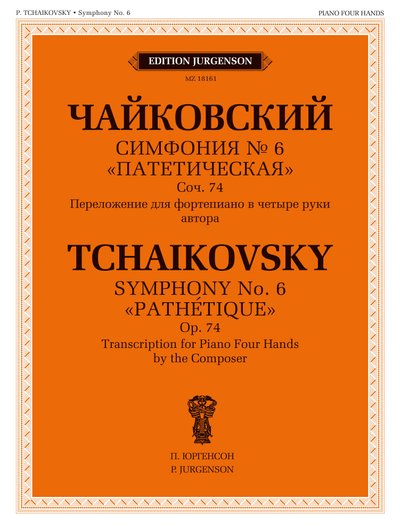 P. TCHAIKOVSKY • Symphony No. 6

PIANO FOUR HANDS

EDITION JURGENSON

MZ 18161

ЧАЙКОВСКИЙ

СИМФОНИЯ № 6

«ПАТЕТИЧЕСКАЯ»

Соч. 74

Переложение для фортепиано в четыре руки автора

TCHAIKOVSKY

SYMPHONY No. 6

«PATHÉTIQUE»

Op. 74

Transcription for Piano Four Hands by the Composer

П. ЮРГЕНСОН

P. JURGENSON